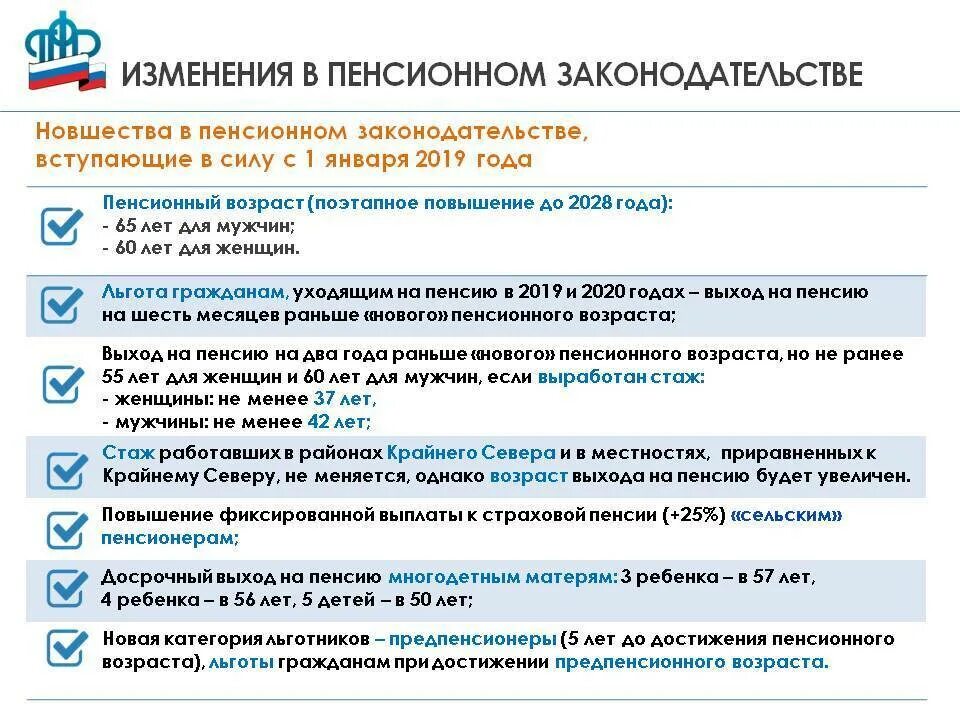 ИЗМЕНЕНИЯ В ПЕНСИОННОМ ЗАКОНОДАТЕЛЬСТВЕ

Новшества в пенсионном законодательстве, вступающие в силу с 1 января 2019 года

Пенсионный возраст (поэтапное повышение до 2028 года):
- 65 лет для мужчин;
- 60 лет для женщин.

Льгота гражданам, уходящим на пенсию в 2019 и 2020 годах – выход на пенсию на шесть месяцев раньше «нового» пенсионного возраста;

Выход на пенсию на два года раньше «нового» пенсионного возраста, но не ранее 55 лет для женщин и 60 лет для мужчин, если выработан стаж:
- женщины: не менее 37 лет,
- мужчины: не менее 42 лет;

Стаж работавших в районах Крайнего Севера и в местностях, приравненных к Крайнему Северу, не меняется, однако возраст выхода на пенсию будет увеличен.

Повышение фиксированной выплаты к страховой пенсии (+25%) «сельским» пенсионерам;

Досрочный выход на пенсию многодетным матерям: 3 ребенка – в 57 лет, 4 ребенка – в 56 лет, 5 детей – в 50 лет;

Новая категория льготников – предпенсионеры (5 лет до достижения пенсионного возраста), льготы гражданам при достижении предпенсионного возраста.